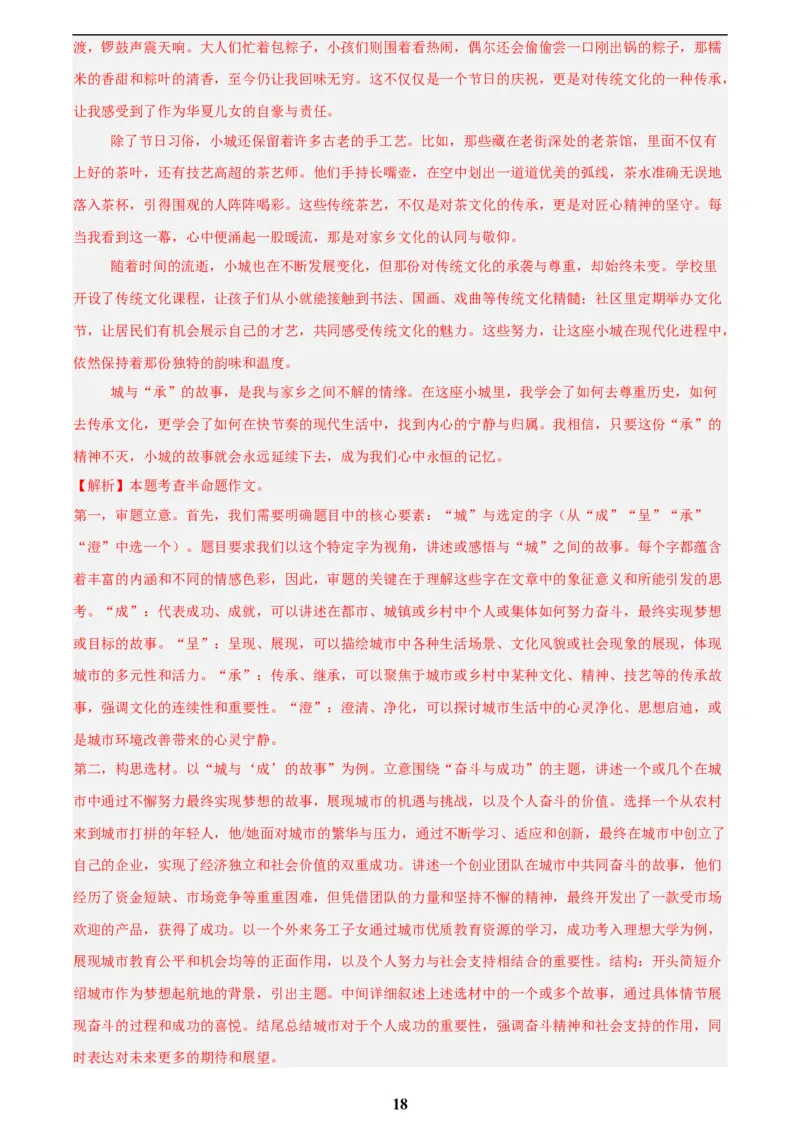 渡，锣鼓声震天响。大人们忙着包粽子，小孩们则围着看热闹，偶尔还会偷偷尝一口刚出锅的粽子，那糯米的香甜和粽叶的清香，至今仍让我回味无穷。这不仅仅是一个节日的庆祝，更是对传统文化的一种传承，让我感受到了作为华夏儿女的自豪与责任。

除了节日习俗，小城还保留着许多古老的手工艺。比如，那些藏在老街深处的老茶馆，里面不仅有上好的茶叶，还有技艺高超的茶艺师。他们手持长嘴壶，在空中划出一道道优美的弧线，茶水准确无误地落入茶杯，引得围观的人阵阵喝彩。这些传统茶艺，不仅是对茶文化的传承，更是对匠心精神的坚守。每当我看到这一幕，心中便涌起一股暖流，那是对家乡文化的认同与敬仰。

随着时间的流逝，小城也在不断发展变化，但那份对传统文化的承袭与尊重，却始终未变。学校里开设了传统文化课程，让孩子们从小就能接触到书法、国画、戏曲等传统文化精髓；社区里定期举办文化节，让居民们有机会展示自己的才艺，共同感受传统文化的魅力。这些努力，让这座小城在现代化进程中，依然保持着那份独特的韵味和温度。

城与“承”的故事，是我与家乡之间不解的情缘。在这座小城里，我学会了如何去尊重历史，如何去传承文化，更学会了如何在快节奏的现代生活中，找到内心的宁静与归属。我相信，只要这份“承”的精神不灭，小城的故事就会永远延续下去，成为我们心中永恒的记忆。

【解析】本题考查半命题作文。

第一，审题立意。首先，我们需要明确题目中的核心要素：“城”与选定的字（从“成”“呈”“承”“澄”中选一个）。题目要求我们以这个特定字为视角，讲述或感悟与“城”之间的故事。每个字都蕴含着丰富的内涵和不同的情感色彩，因此，审题的关键在于理解这些字在文章中的象征意义和所能引发的思考。“成”：代表成功、成就，可以讲述在都市、城镇或乡村中个人或集体如何努力奋斗，最终实现梦想或目标的故事。“呈”：呈现、展现，可以描绘城市中各种生活场景、文化风貌或社会现象的展现，体现城市的多元性和活力。“承”：传承、继承，可以聚焦于城市或乡村中某种文化、精神、技艺等的传承故事，强调文化的连续性和重要性。“澄”：澄清、净化，可以探讨城市生活中的心灵净化、思想启迪，或是城市环境改善带来的心灵宁静。

第二，构思选材。以“城与‘成’的故事”为例。立意围绕“奋斗与成功”的主题，讲述一个或几个在城市中通过不懈努力最终实现梦想的故事，展现城市的机遇与挑战，以及个人奋斗的价值。选择一个从农村来到城市打拼的年轻人，他/她面对城市的繁华与压力，通过不断学习、适应和创新，最终在城市中创立了自己的企业，实现了经济独立和社会价值的双重成功。讲述一个创业团队在城市中共同奋斗的故事，他们经历了资金短缺、市场竞争等重重困难，但凭借团队的力量和坚持不懈的精神，最终开发出了一款受市场欢迎的产品，获得了成功。以一个外来务工子女通过城市优质教育资源的学习，成功考入理想大学为例，展现城市教育公平和机会均等的正面作用，以及个人努力与社会支持相结合的重要性。结构：开头简短介绍城市作为梦想起航地的背景，引出主题。中间详细叙述上述选材中的一个或多个故事，通过具体情节展现奋斗的过程和成功的喜悦。结尾总结城市对于个人成功的重要性，强调奋斗精神和社会支持的作用，同时表达对未来更多的期待和展望。

18